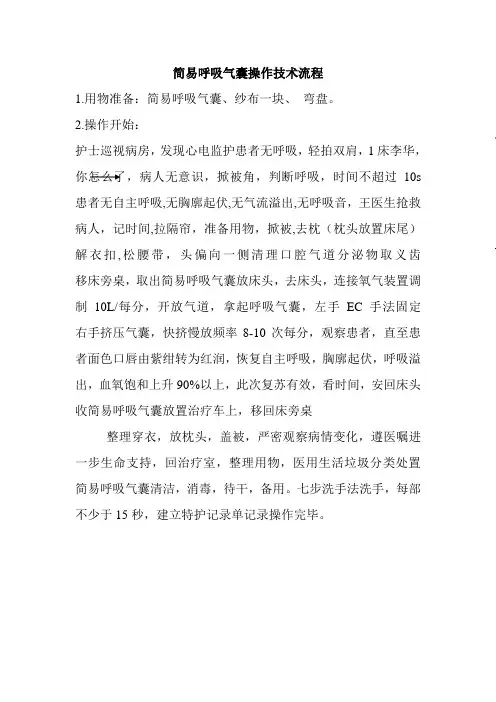 简易呼吸气囊操作技术流程

1.用物准备：简易呼吸气囊、纱布一块、 弯盘。

2.操作开始：

护士巡视病房，发现心电监护患者无呼吸，轻拍双肩，1 床李华，你怎么了，病人无意识，掀被角，判断呼吸，时间不超过 10s 患者无自主呼吸,无胸廓起伏,无气流溢出,无呼吸音，王医生抢救病人，记时间,拉隔帘，准备用物，掀被,去枕（枕头放置床尾）解衣扣,松腰带，头偏向一侧清理口腔气道分泌物取义齿移床旁桌，取出简易呼吸气囊放床头，去床头，连接氧气装置调制 10L/每分，开放气道，拿起呼吸气囊，左手 EC 手法固定右手挤压气囊，快挤慢放频率 8-10 次每分，观察患者，直至患者面色口唇由紫绀转为红润，恢复自主呼吸，胸廓起伏，呼吸溢出，血氧饱和上升 90%以上，此次复苏有效，看时间，安回床头收简易呼吸气囊放置治疗车上，移回床旁桌

整理穿衣，放枕头，盖被，严密观察病情变化，遵医嘱进一步生命支持，回治疗室，整理用物，医用生活垃圾分类处置简易呼吸气囊清洁，消毒，待干，备用。七步洗手法洗手，每部不少于 15 秒，建立特护记录单记录操作完毕。